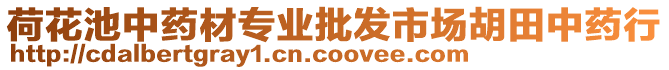 荷花池中药材专业批发市场胡田中药行
http://cdalbertgray1.cn.coovee.com